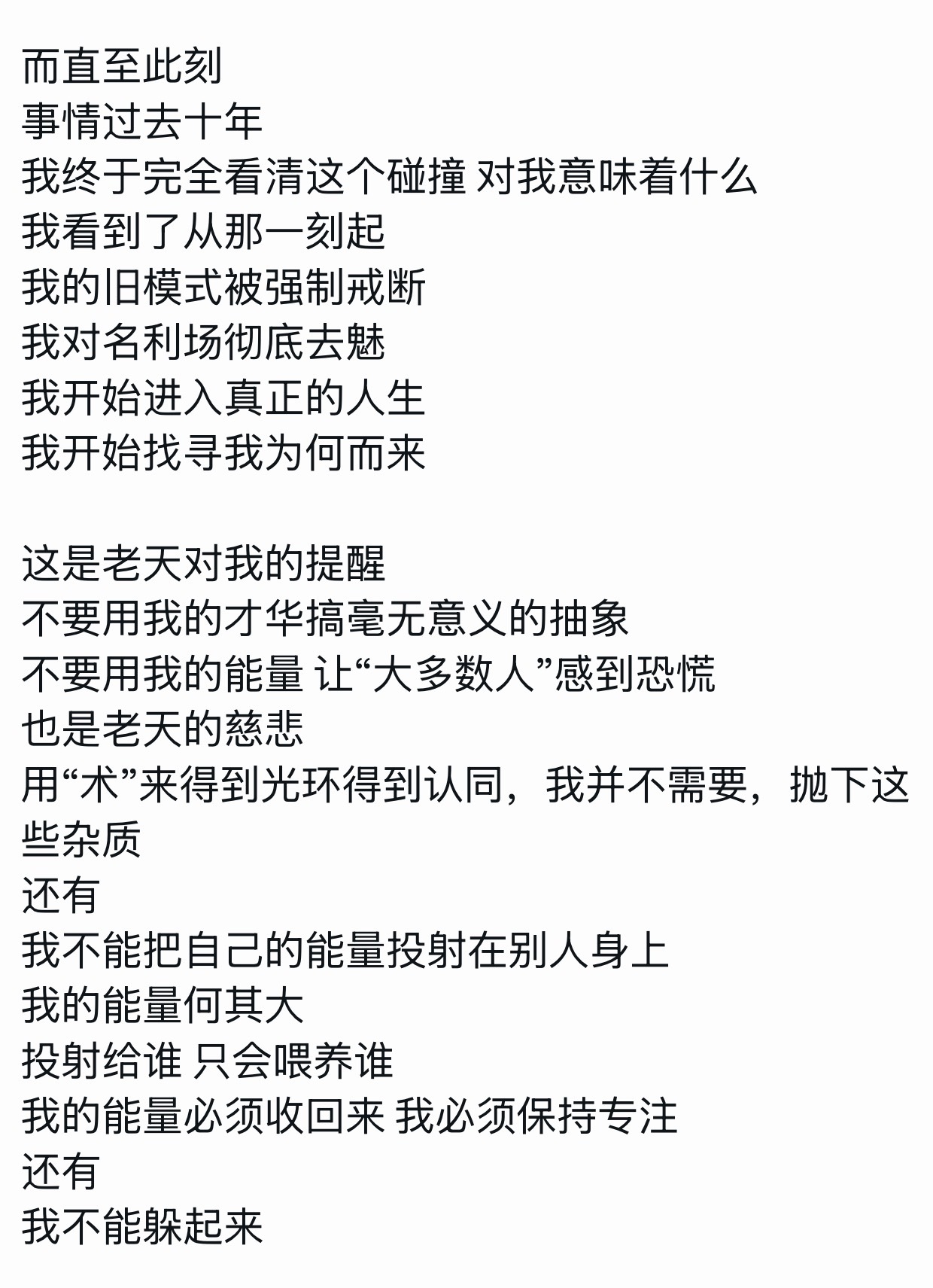 而直至此刻
事情过去十年
我终于完全看清这个碰撞 对我意味着什么
我看到了从那一刻起
我的旧模式被强制戒断
我对名利场彻底去魅
我开始进入真正的人生
我开始找寻我为何而来

这是老天对我的提醒
不要用我的才华搞毫无意义的抽象
不要用我的能量 让“大多数人”感到恐慌
也是老天的慈悲
用“术”来得到光环得到认同，我并不需要，抛下这些杂质
还有
我不能把自己的能量投射在别人身上
我的能量何其大
投射给谁 只会喂养谁
我的能量必须收回来 我必须保持专注
还有
我不能躲起来